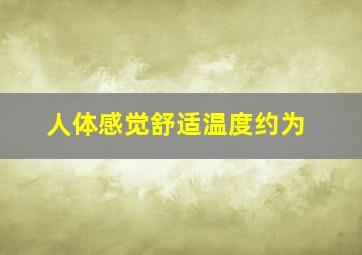 人体感觉舒适温度约为